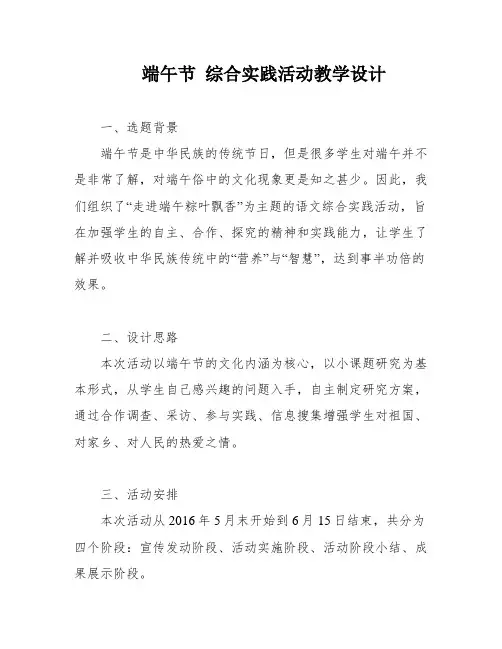 端午节 综合实践活动教学设计

一、选题背景

端午节是中华民族的传统节日，但是很多学生对端午并不是非常了解，对端午俗中的文化现象更是知之甚少。因此，我们组织了“走进端午粽叶飘香”为主题的语文综合实践活动，旨在加强学生的自主、合作、探究的精神和实践能力，让学生了解并吸收中华民族传统中的“营养”与“智慧”，达到事半功倍的效果。

二、设计思路

本次活动以端午节的文化内涵为核心，以小课题研究为基本形式，从学生自己感兴趣的问题入手，自主制定研究方案，通过合作调查、采访、参与实践、信息搜集增强学生对祖国、对家乡、对人民的热爱之情。

三、活动安排

本次活动从 2016 年 5 月末开始到 6 月 15 日结束，共分为四个阶段：宣传发动阶段、活动实施阶段、活动阶段小结、成果展示阶段。